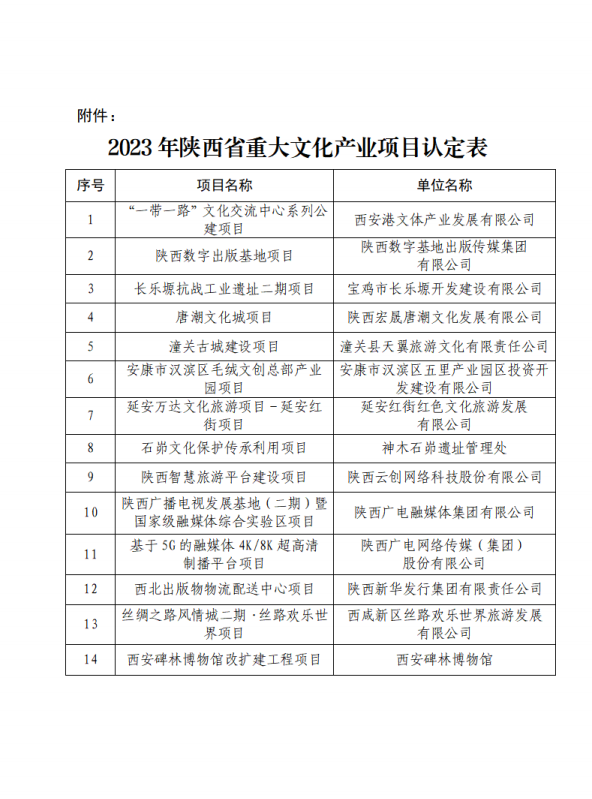 附件：

2023 年陕西省重大文化产业项目认定表

| 序号 | 项目名称 | 单位名称 |
|---|---|---|
| 1 | “一带一路”文化交流中心系列公建项目 | 西安港文体产业发展有限公司 |
| 2 | 陕西数字出版基地项目 | 陕西数字基地出版传媒集团有限公司 |
| 3 | 长乐塬抗战工业遗址二期项目 | 宝鸡市长乐塬开发建设有限公司 |
| 4 | 唐潮文化城项目 | 陕西宏晟唐潮文化发展有限公司 |
| 5 | 潼关古城建设项目 | 潼关县天翼旅游文化有限责任公司 |
| 6 | 安康市汉滨区毛绒文创总部产业园项目 | 安康市汉滨区五里产业园区投资开发建设有限公司 |
| 7 | 延安万达文化旅游项目－延安红街项目 | 延安红街红色文化旅游发展有限公司 |
| 8 | 石峁文化保护传承利用项目 | 神木石峁遗址管理处 |
| 9 | 陕西智慧旅游平台建设项目 | 陕西云创网络科技股份有限公司 |
| 10 | 陕西广播电视发展基地（二期）暨国家级融媒体综合实验区项目 | 陕西广电融媒体集团有限公司 |
| 11 | 基于 5G 的融媒体 4K/8K 超高清制播平台项目 | 陕西广电网络传媒（集团）股份有限公司 |
| 12 | 西北出版物物流配送中心项目 | 陕西新华发行集团有限责任公司 |
| 13 | 丝绸之路风情城二期·丝路欢乐世界项目 | 西咸新区丝路欢乐世界旅游发展有限公司 |
| 14 | 西安碑林博物馆改扩建工程项目 | 西安碑林博物馆 |